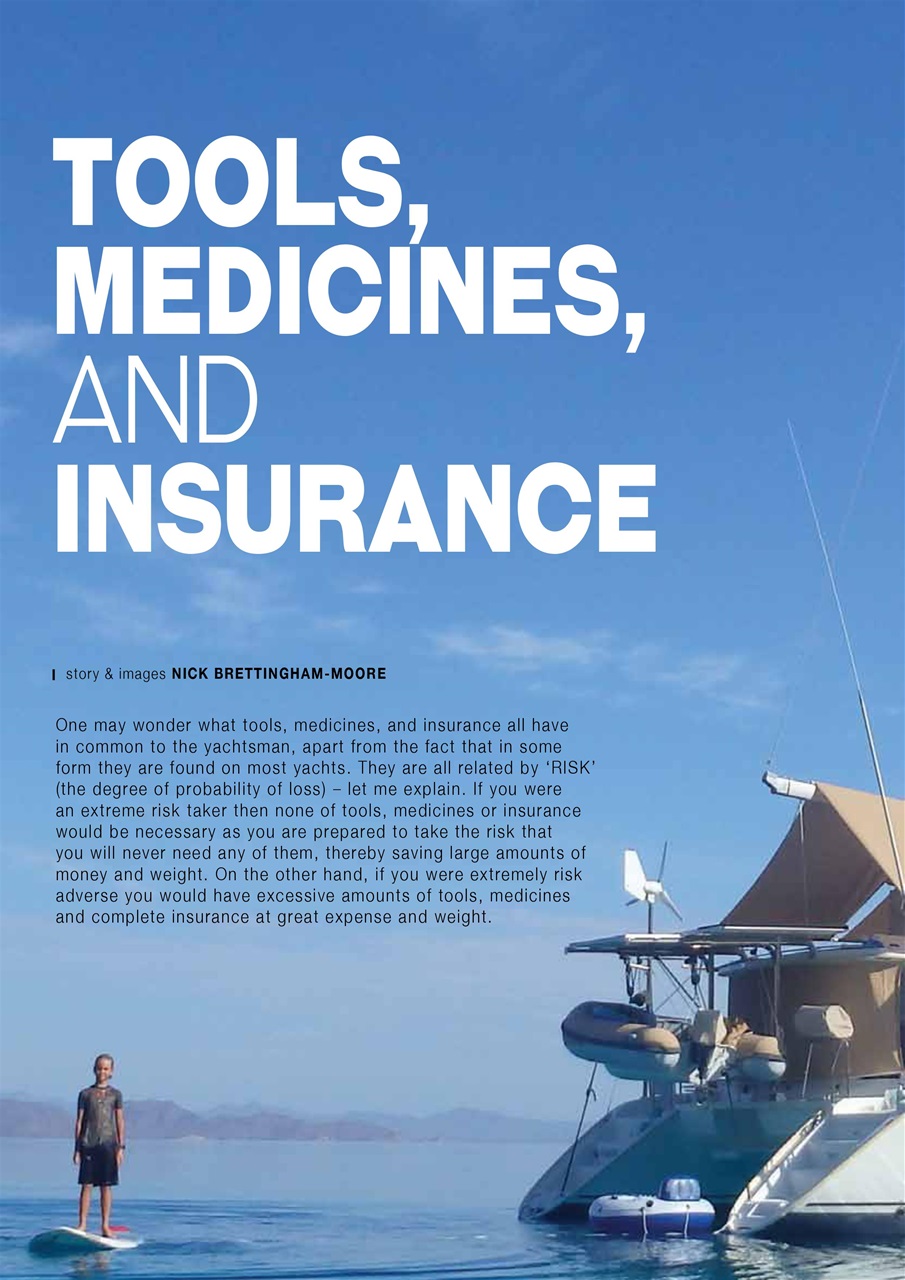 TOOLS, MEDICINES, AND INSURANCE

story & images NICK BRETTINGHAM-MOORE

One may wonder what tools, medicines, and insurance all have in common to the yachtsman, apart from the fact that in some form they are found on most yachts. They are all related by 'RISK' (the degree of probability of loss) – let me explain. If you were an extreme risk taker then none of tools, medicines or insurance would be necessary as you are prepared to take the risk that you will never need any of them, thereby saving large amounts of money and weight. On the other hand, if you were extremely risk adverse you would have excessive amounts of tools, medicines and complete insurance at great expense and weight.